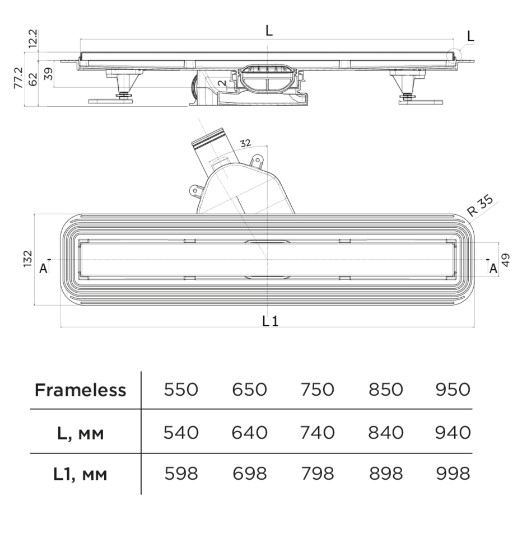 12.2
L
L
77.2
62
39
2
32
R 35
132
A
A
49
L1

| Frameless | 550 | 650 | 750 | 850 | 950 |
|---|---|---|---|---|---|
| L, мм | 540 | 640 | 740 | 840 | 940 |
| L1, мм | 598 | 698 | 798 | 898 | 998 |